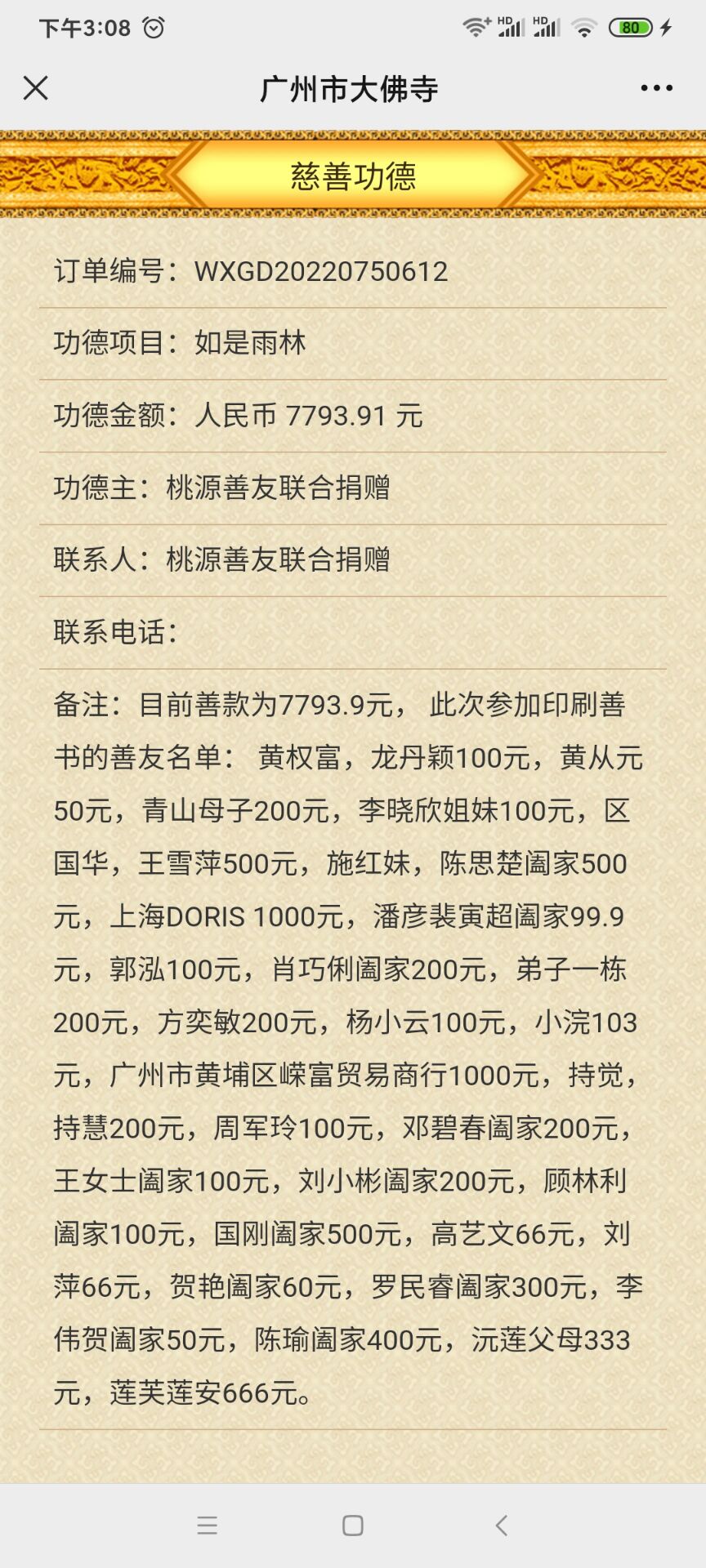 下午3:08 HD HD 80

广州市大佛寺

慈善功德

订单编号：WXGD20220750612

功德项目：如是雨林

功德金额：人民币 7793.91 元

功德主：桃源善友联合捐赠

联系人：桃源善友联合捐赠

联系电话：

备注：目前善款为7793.9元， 此次参加印刷善书的善友名单： 黄权富，龙丹颖100元，黄从元50元，青山母子200元，李晓欣姐妹100元，区国华，王雪萍500元，施红妹，陈思楚阖家500元，上海DORIS 1000元，潘彦裴寅超阖家99.9元，郭泓100元，肖巧俐阖家200元，弟子一栋200元，方奕敏200元，杨小云100元，小浣103元，广州市黄埔区嵘富贸易商行1000元，持觉，持慧200元，周军玲100元，邓碧春阖家200元，王女士阖家100元，刘小彬阖家200元，顾林利阖家100元，国刚阖家500元，高艺文66元，刘萍66元，贺艳阖家60元，罗民睿阖家300元，李伟贺阖家50元，陈瑜阖家400元，沅莲父母333元，莲芙莲安666元。